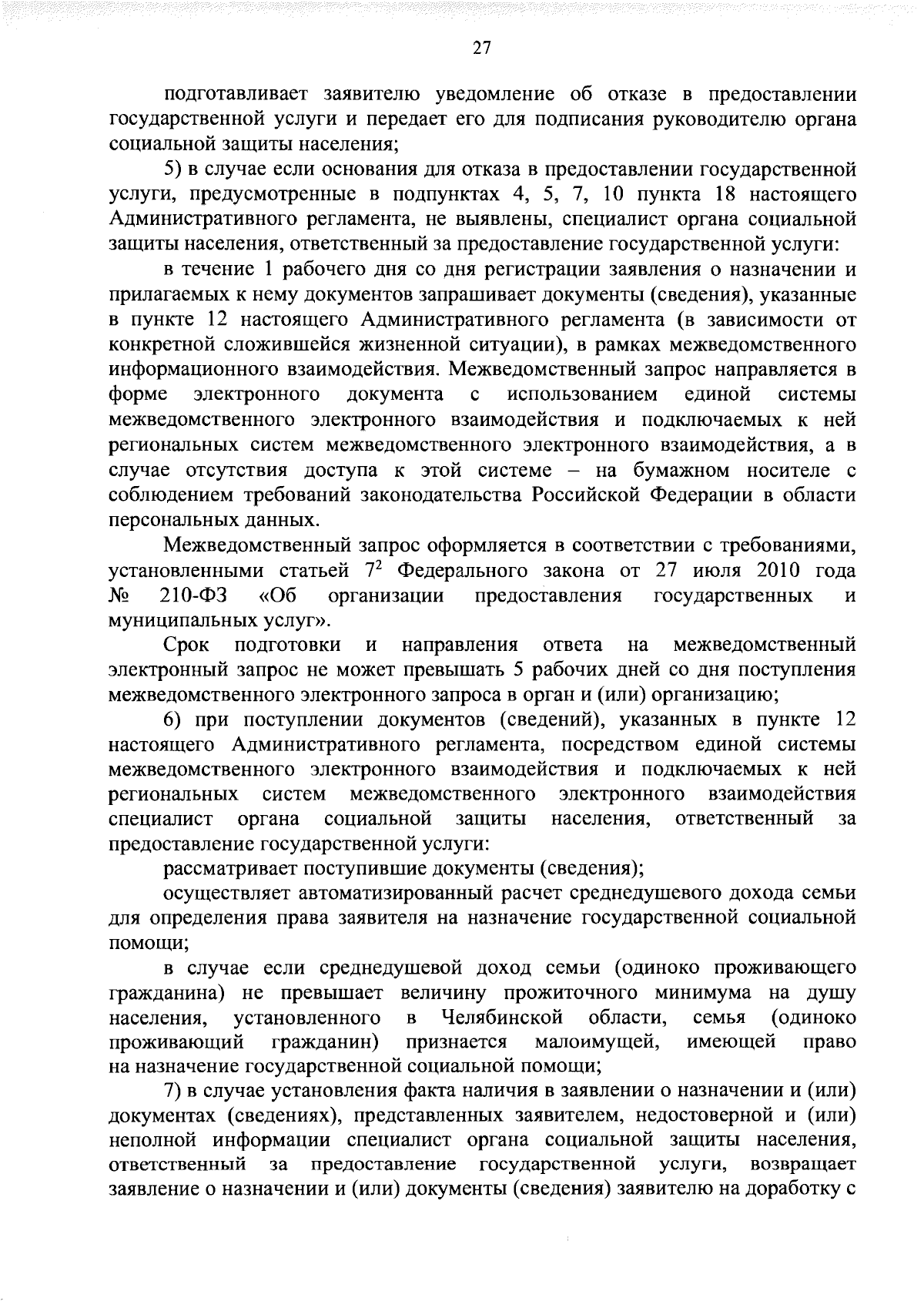 27

подготавливает заявителю уведомление об отказе в предоставлении государственной услуги и передает его для подписания руководителю органа социальной защиты населения;

5) в случае если основания для отказа в предоставлении государственной услуги, предусмотренные в подпунктах 4, 5, 7, 10 пункта 18 настоящего Административного регламента, не выявлены, специалист органа социальной защиты населения, ответственный за предоставление государственной услуги:

в течение 1 рабочего дня со дня регистрации заявления о назначении и прилагаемых к нему документов запрашивает документы (сведения), указанные в пункте 12 настоящего Административного регламента (в зависимости от конкретной сложившейся жизненной ситуации), в рамках межведомственного информационного взаимодействия. Межведомственный запрос направляется в форме электронного документа с использованием единой системы межведомственного электронного взаимодействия и подключаемых к ней региональных систем межведомственного электронного взаимодействия, а в случае отсутствия доступа к этой системе – на бумажном носителе с соблюдением требований законодательства Российской Федерации в области персональных данных.

Межведомственный запрос оформляется в соответствии с требованиями, установленными статьей $7^2$ Федерального закона от 27 июля 2010 года № 210-ФЗ «Об организации предоставления государственных и муниципальных услуг».

Срок подготовки и направления ответа на межведомственный электронный запрос не может превышать 5 рабочих дней со дня поступления межведомственного электронного запроса в орган и (или) организацию;

6) при поступлении документов (сведений), указанных в пункте 12 настоящего Административного регламента, посредством единой системы межведомственного электронного взаимодействия и подключаемых к ней региональных систем межведомственного электронного взаимодействия специалист органа социальной защиты населения, ответственный за предоставление государственной услуги:

рассматривает поступившие документы (сведения);

осуществляет автоматизированный расчет среднедушевого дохода семьи для определения права заявителя на назначение государственной социальной помощи;

в случае если среднедушевой доход семьи (одиноко проживающего гражданина) не превышает величину прожиточного минимума на душу населения, установленного в Челябинской области, семья (одиноко проживающий гражданин) признается малоимущей, имеющей право на назначение государственной социальной помощи;

7) в случае установления факта наличия в заявлении о назначении и (или) документах (сведениях), представленных заявителем, недостоверной и (или) неполной информации специалист органа социальной защиты населения, ответственный за предоставление государственной услуги, возвращает заявление о назначении и (или) документы (сведения) заявителю на доработку с